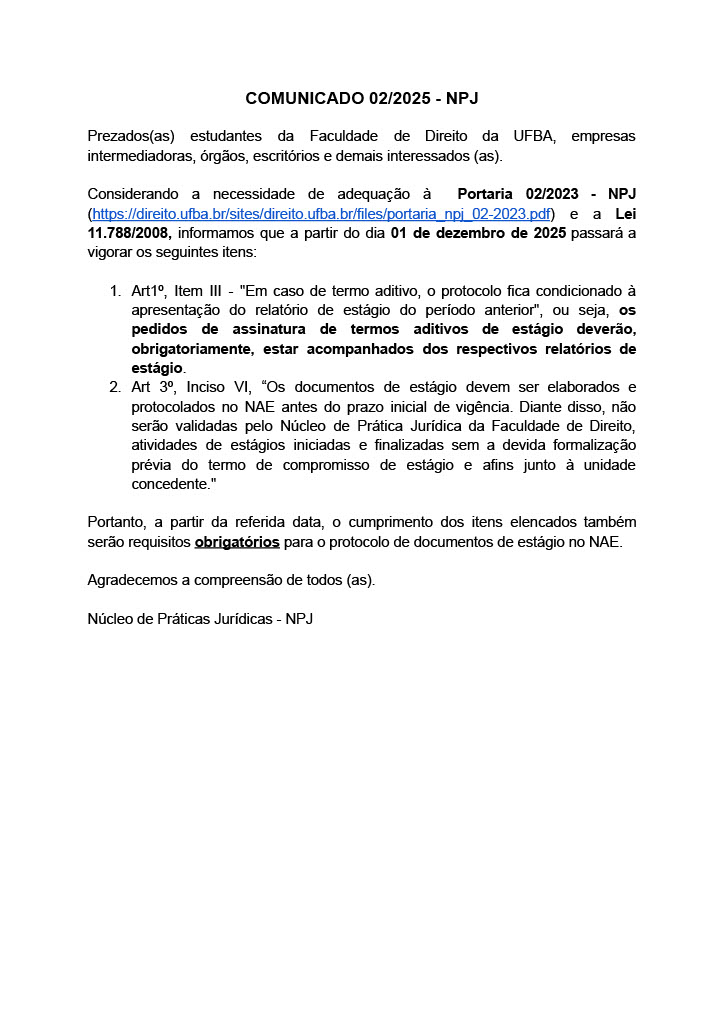 COMUNICADO 02/2025 - NPJ

Prezados(as) estudantes da Faculdade de Direito da UFBA, empresas intermediadoras, órgãos, escritórios e demais interessados (as).

Considerando a necessidade de adequação à Portaria 02/2023 - NPJ (https://direito.ufba.br/sites/direito.ufba.br/files/portaria_npj_02-2023.pdf) e a Lei 11.788/2008, informamos que a partir do dia 01 de dezembro de 2025 passará a vigorar os seguintes itens:

1. Art1º, Item III - "Em caso de termo aditivo, o protocolo fica condicionado à apresentação do relatório de estágio do período anterior", ou seja, os pedidos de assinatura de termos aditivos de estágio deverão, obrigatoriamente, estar acompanhados dos respectivos relatórios de estágio.
2. Art 3º, Inciso VI, “Os documentos de estágio devem ser elaborados e protocolados no NAE antes do prazo inicial de vigência. Diante disso, não serão validadas pelo Núcleo de Prática Jurídica da Faculdade de Direito, atividades de estágios iniciadas e finalizadas sem a devida formalização prévia do termo de compromisso de estágio e afins junto à unidade concedente."

Portanto, a partir da referida data, o cumprimento dos itens elencados também serão requisitos obrigatórios para o protocolo de documentos de estágio no NAE.

Agradecemos a compreensão de todos (as).

Núcleo de Práticas Jurídicas - NPJ